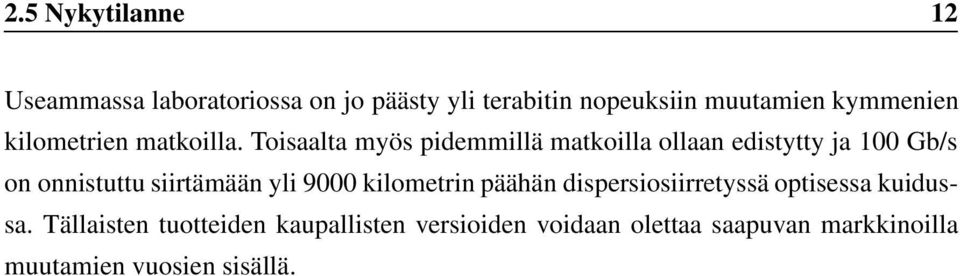 2.5 Nykytilanne 12

Useammassa laboratoriossa on jo päästy yli terabitin nopeuksiin muutamien kymmenien kilometrien matkoilla. Toisaalta myös pidemmillä matkoilla ollaan edistytty ja 100 Gb/s on onnistuttu siirtämään yli 9000 kilometrin päähän dispersiosiirretyssä optisessa kuidussa. Tällaisten tuotteiden kaupallisten versioiden voidaan olettaa saapuvan markkinoilla muutamien vuosien sisällä.